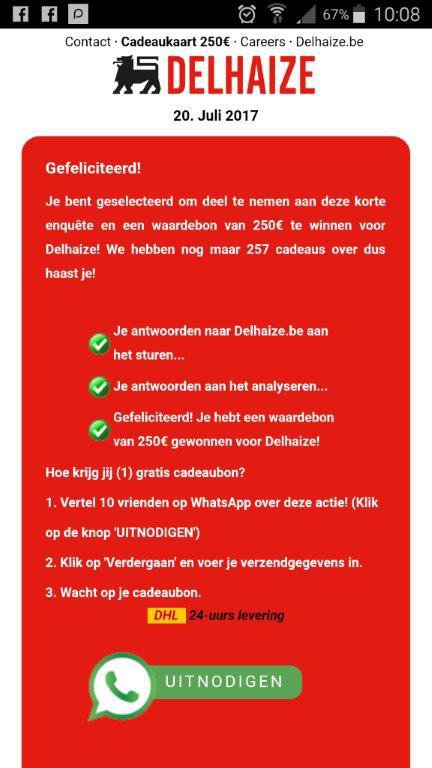 67% 10:08

Contact · Cadeaukaart 250€ · Careers · Delhaize.be

DELHAIZE

20. Juli 2017

Gefeliciteerd!

Je bent geselecteerd om deel te nemen aan deze korte enquête en een waardebon van 250€ te winnen voor Delhaize! We hebben nog maar 257 cadeaus over dus haast je!

Je antwoorden naar Delhaize.be aan het sturen...

Je antwoorden aan het analyseren...

Gefeliciteerd! Je hebt een waardebon van 250€ gewonnen voor Delhaize!

Hoe krijg jij (1) gratis cadeaubon?

1. Vertel 10 vrienden op WhatsApp over deze actie! (Klik op de knop 'UITNODIGEN')

2. Klik op 'Verdergaan' en voer je verzendgegevens in.

3. Wacht op je cadeaubon.

DHL 24-uurs levering

UITNODIGEN